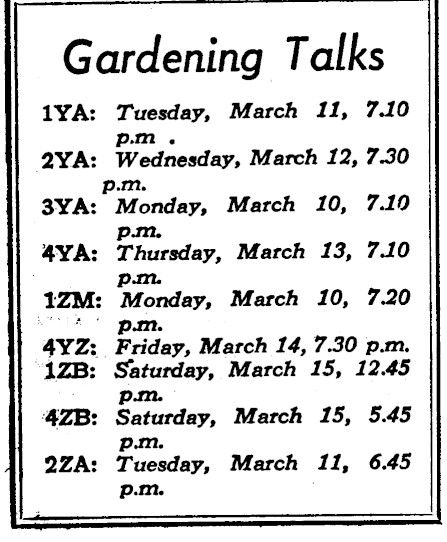 Gardening Talks

1YA: Tuesday, March 11, 7.10 p.m .

2YA: Wednesday, March 12, 7.30 p.m.

3YA: Monday, March 10, 7.10 p.m.

4YA: Thursday, March 13, 7.10 p.m.

1ZM: Monday, March 10, 7.20 p.m.

4YZ: Friday, March 14, 7.30 p.m.

1ZB: Saturday, March 15, 12.45 p.m.

4ZB: Saturday, March 15, 5.45 p.m.

2ZA: Tuesday, March 11, 6.45 p.m.